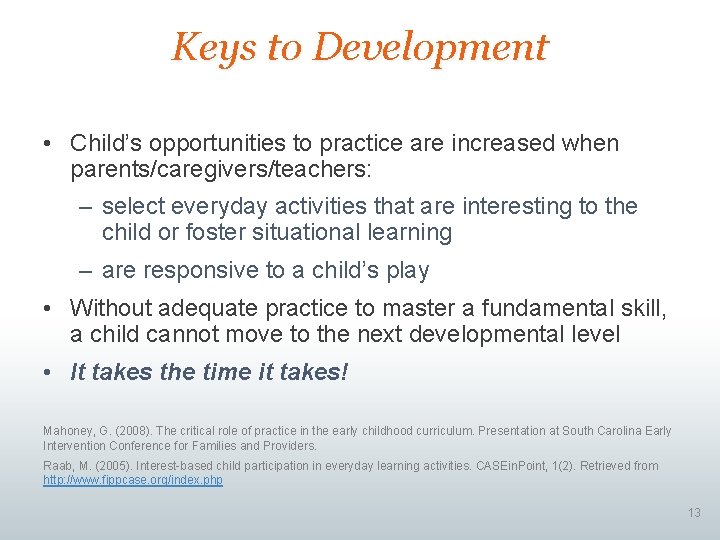 Keys to Development

• Child's opportunities to practice are increased when parents/caregivers/teachers:

– select everyday activities that are interesting to the child or foster situational learning

– are responsive to a child's play

• Without adequate practice to master a fundamental skill, a child cannot move to the next developmental level

• It takes the time it takes!

Mahoney, G. (2008). The critical role of practice in the early childhood curriculum. Presentation at South Carolina Early Intervention Conference for Families and Providers.

Raab, M. (2005). Interest-based child participation in everyday learning activities. CASEinPoint, 1(2). Retrieved from http://www.fippcase.org/index.php

13